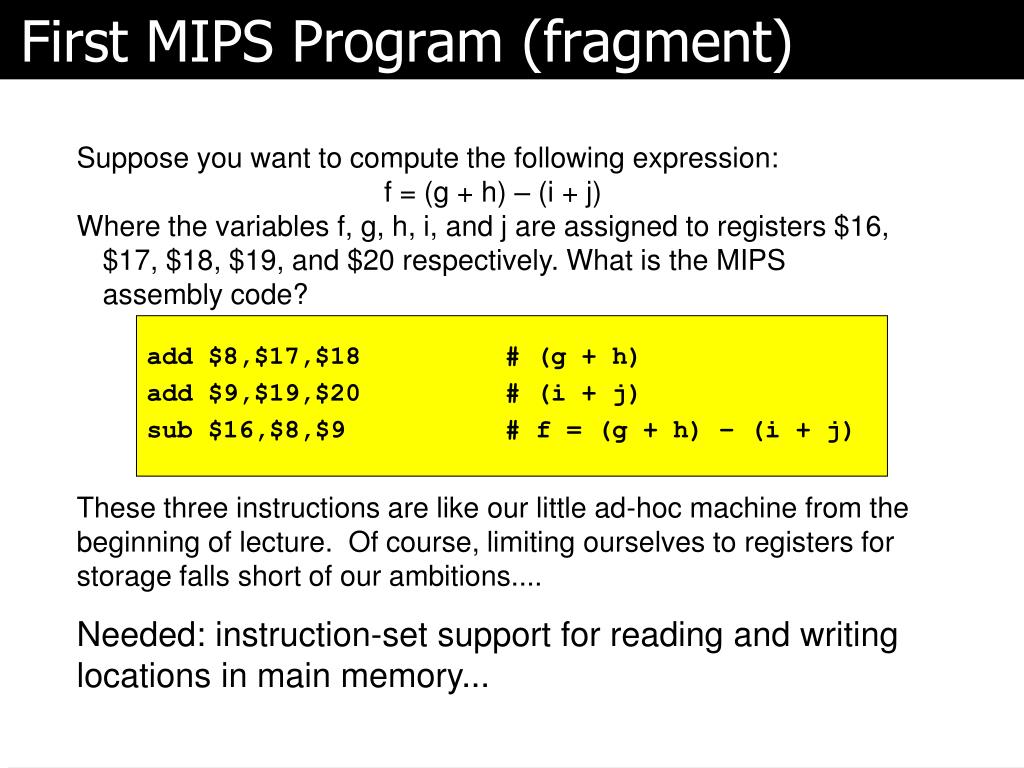 First MIPS Program (fragment)

Suppose you want to compute the following expression:

f = (g + h) – (i + j)

Where the variables f, g, h, i, and j are assigned to registers \$16, \$17, \$18, \$19, and \$20 respectively. What is the MIPS assembly code?

add \$8,\$17,\$18 # (g + h)
add \$9,\$19,\$20 # (i + j)
sub \$16,\$8,\$9 # f = (g + h) – (i + j)

These three instructions are like our little ad-hoc machine from the beginning of lecture. Of course, limiting ourselves to registers for storage falls short of our ambitions....

Needed: instruction-set support for reading and writing locations in main memory...